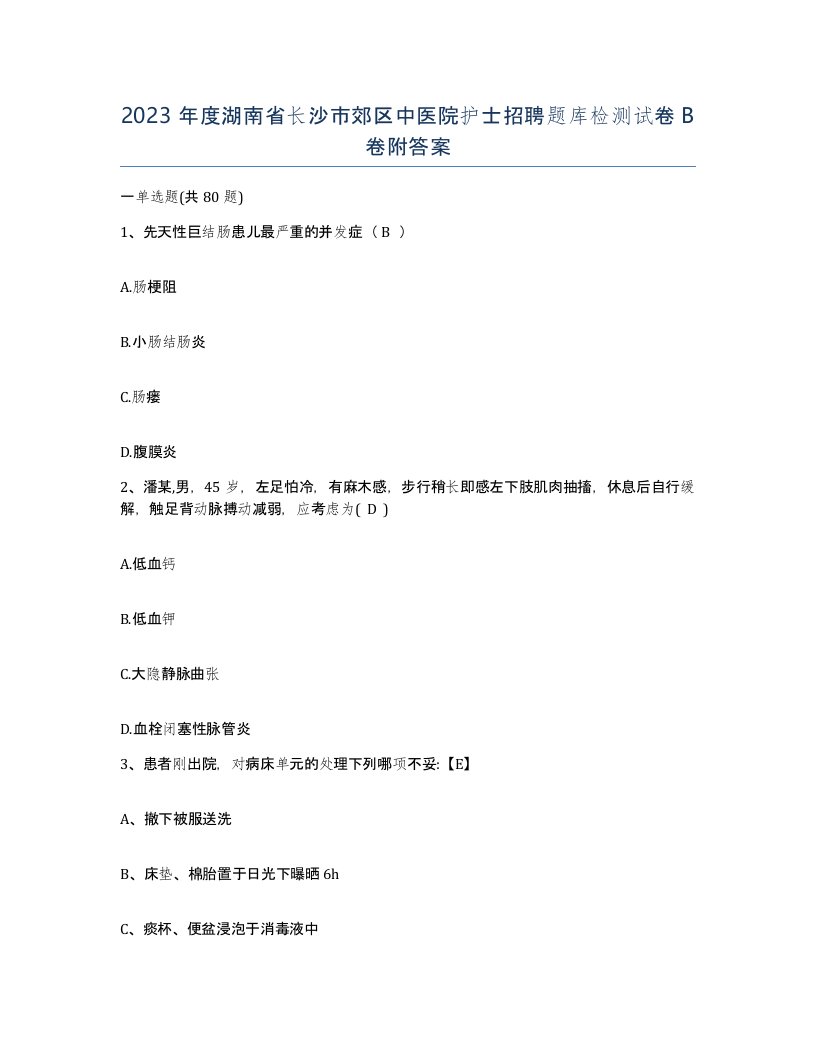 2023 年度湖南省长沙市郊区中医院护士招聘题库检测试卷 B 卷附答案

一单选题(共 80 题)

1、先天性巨结肠患儿最严重的并发症（ B ）

A.肠梗阻

B.小肠结肠炎

C.肠瘘

D.腹膜炎

2、潘某,男，45 岁，左足怕冷，有麻木感，步行稍长即感左下肢肌肉抽搐，休息后自行缓解，触足背动脉搏动减弱，应考虑为( D )

A.低血钙

B.低血钾

C.大隐静脉曲张

D.血栓闭塞性脉管炎

3、患者刚出院，对病床单元的处理下列哪项不妥:【E】

A、撤下被服送洗

B、床垫、棉胎置于日光下曝晒 6h

C、痰杯、便盆浸泡于消毒液中